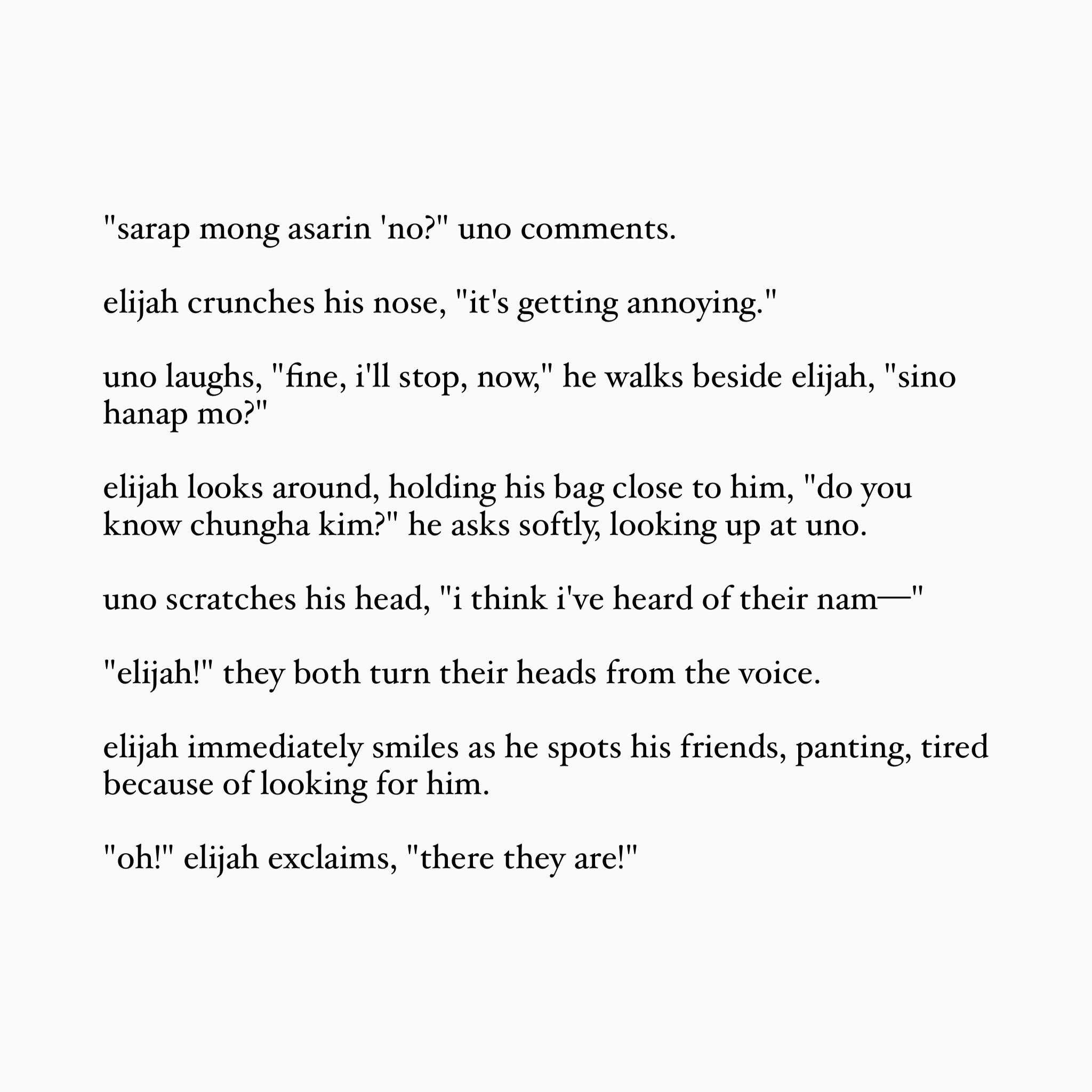 "sarap mong asarin 'no?" uno comments.

elijah crunches his nose, "it's getting annoying."

uno laughs, "fine, i'll stop, now," he walks beside elijah, "sino hanap mo?"

elijah looks around, holding his bag close to him, "do you know chungha kim?" he asks softly, looking up at uno.

uno scratches his head, "i think i've heard of their nam—"

"elijah!" they both turn their heads from the voice.

elijah immediately smiles as he spots his friends, panting, tired because of looking for him.

"oh!" elijah exclaims, "there they are!"